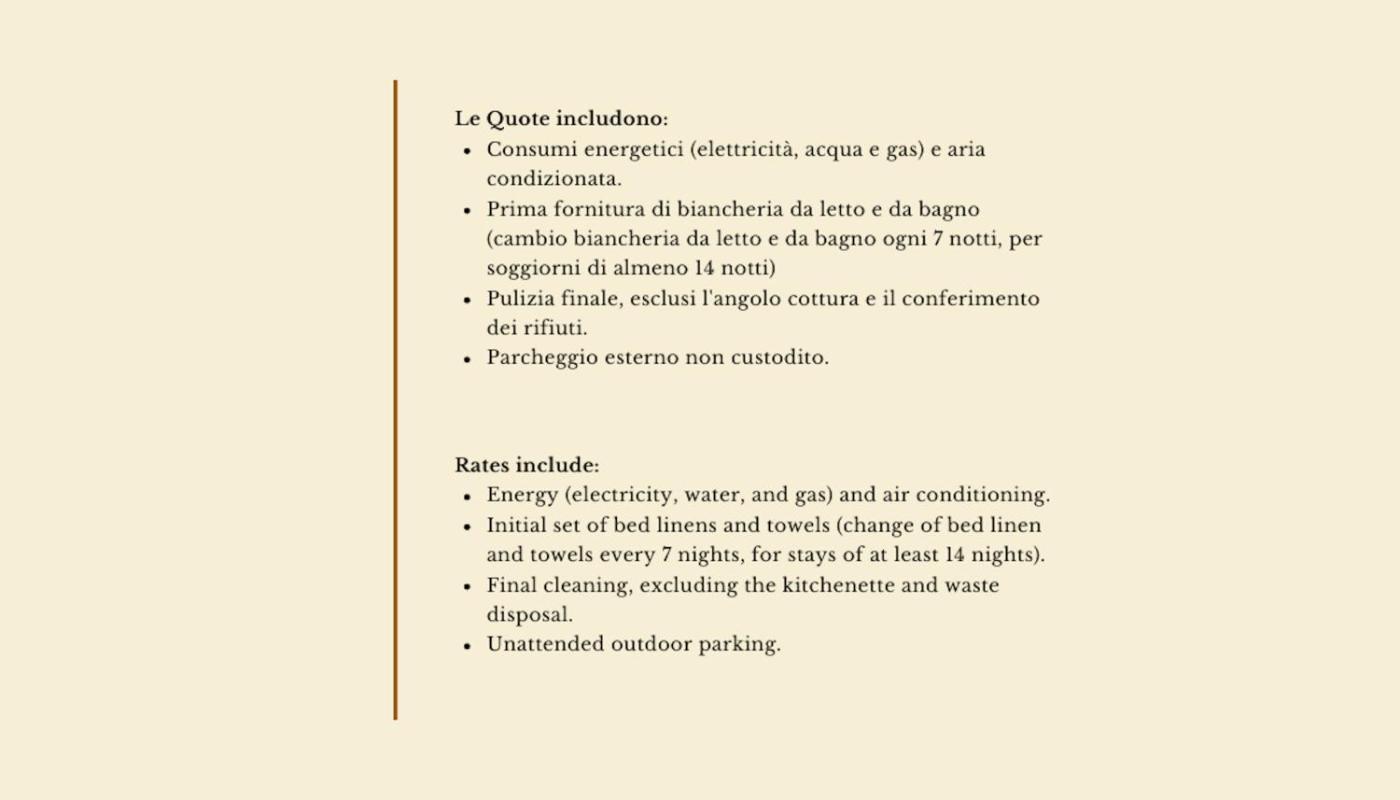 Le Quote includono:
• Consumi energetici (elettricità, acqua e gas) e aria condizionata.
• Prima fornitura di biancheria da letto e da bagno (cambio biancheria da letto e da bagno ogni 7 notti, per soggiorni di almeno 14 notti)
• Pulizia finale, esclusi l'angolo cottura e il conferimento dei rifiuti.
• Parcheggio esterno non custodito.

Rates include:
• Energy (electricity, water, and gas) and air conditioning.
• Initial set of bed linens and towels (change of bed linen and towels every 7 nights, for stays of at least 14 nights).
• Final cleaning, excluding the kitchenette and waste disposal.
• Unattended outdoor parking.